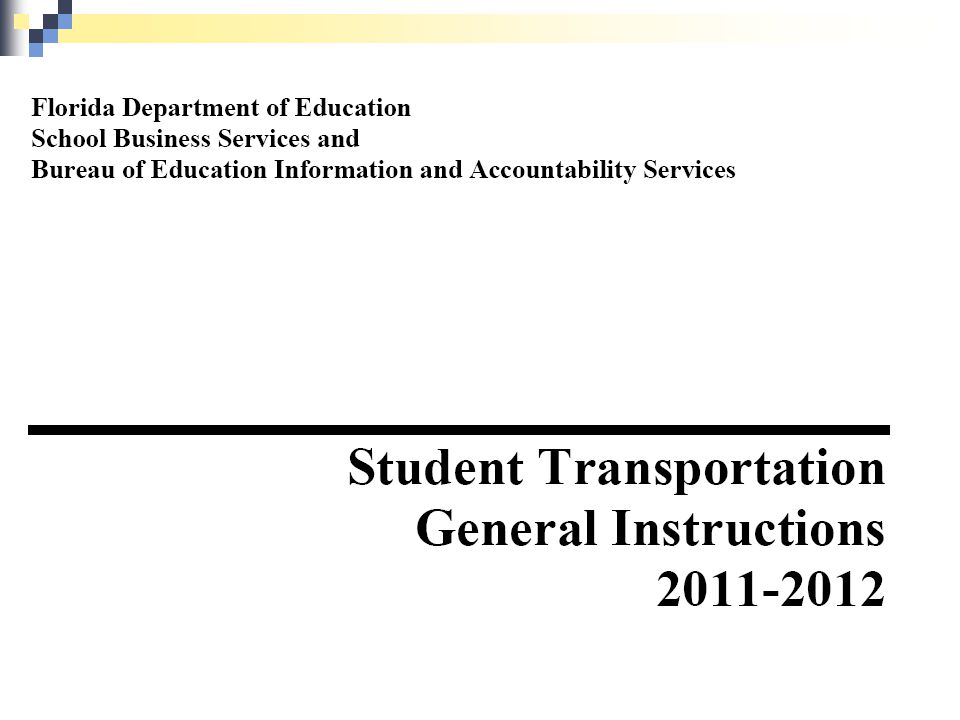 Florida Department of Education
School Business Services and
Bureau of Education Information and Accountability Services

Student Transportation
General Instructions
2011-2012